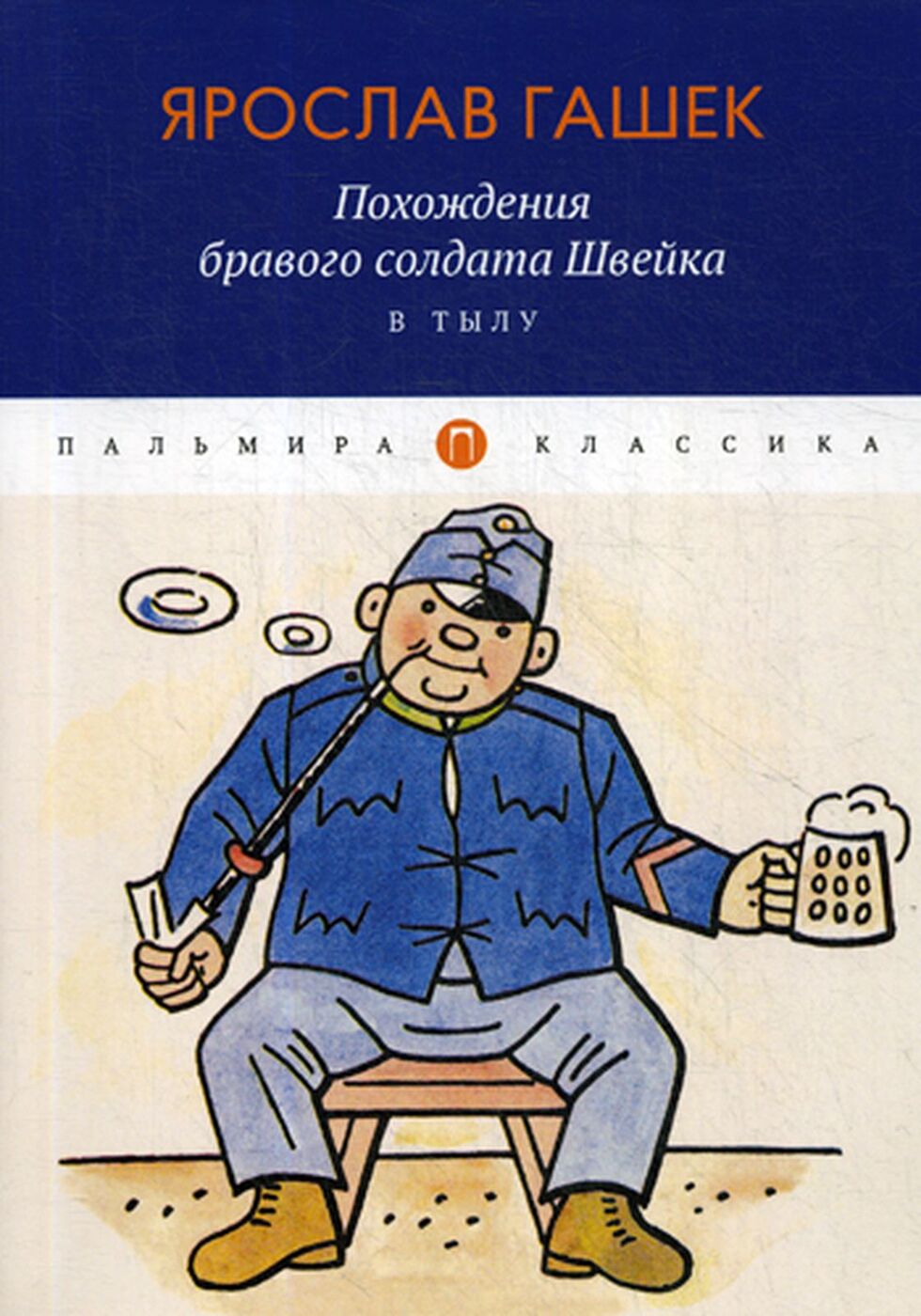 ЯРОСЛАВ ГАШЕК

Похождения бравого солдата Швейка

В ТЫЛУ

ПАЛЬМИРА П КЛАССИКА